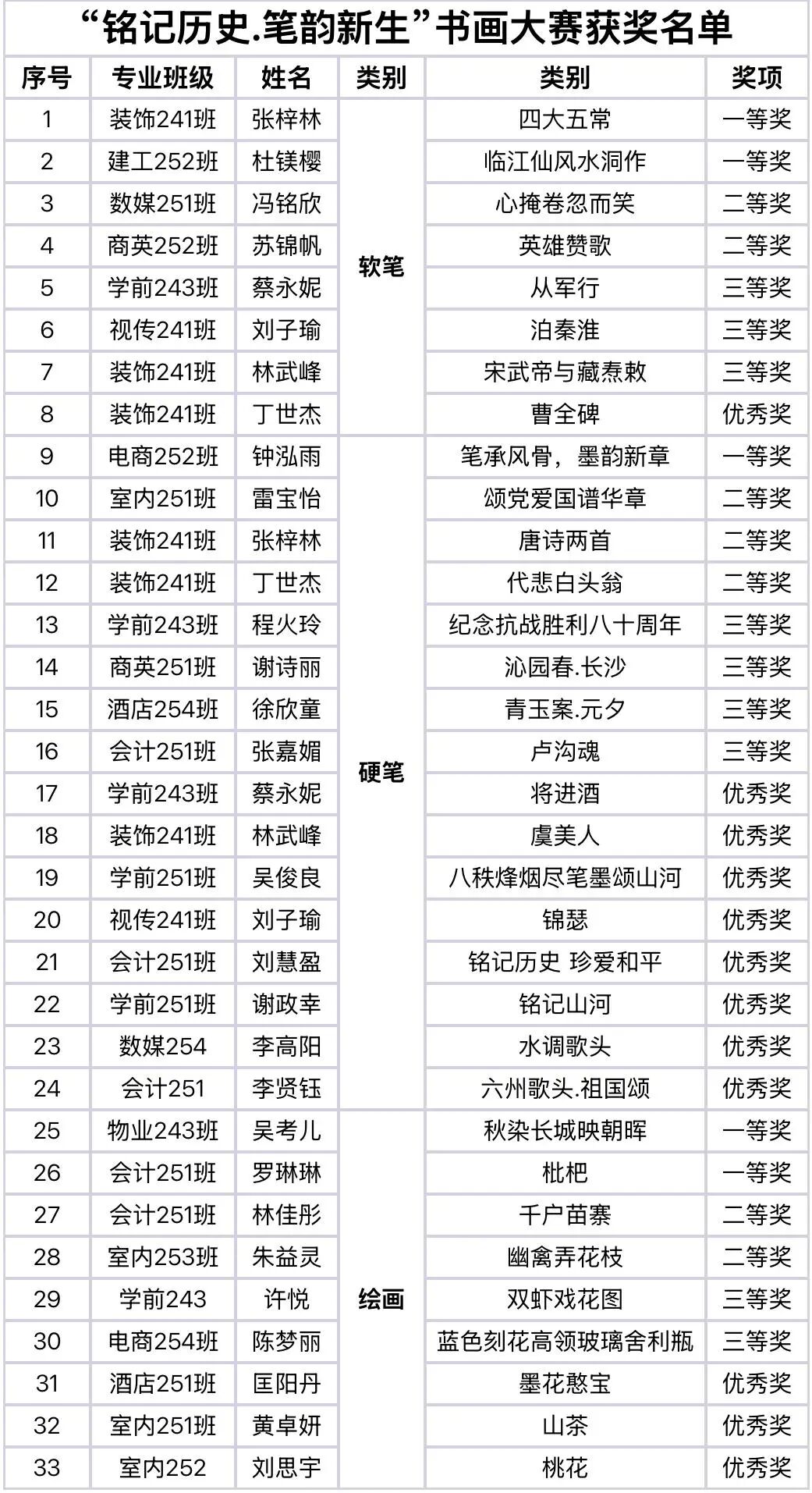 “铭记历史.笔韵新生”书画大赛获奖名单

| 序号 | 专业班级 | 姓名 | 类别 | 类别 | 奖项 |
|---|---|---|---|---|---|
| 1 | 装饰241班 | 张梓林 | 软笔 | 四大五常 | 一等奖 |
| 2 | 建工252班 | 杜镁樱 | 软笔 | 临江仙风水洞作 | 一等奖 |
| 3 | 数媒251班 | 冯铭欣 | 软笔 | 心掩卷忽而笑 | 二等奖 |
| 4 | 商英252班 | 苏锦帆 | 软笔 | 英雄赞歌 | 二等奖 |
| 5 | 学前243班 | 蔡永妮 | 软笔 | 从军行 | 三等奖 |
| 6 | 视传241班 | 刘子瑜 | 软笔 | 泊秦淮 | 三等奖 |
| 7 | 装饰241班 | 林武峰 | 软笔 | 宋武帝与藏焘敕 | 三等奖 |
| 8 | 装饰241班 | 丁世杰 | 软笔 | 曹全碑 | 优秀奖 |
| 9 | 电商252班 | 钟泓雨 | 硬笔 | 笔承风骨，墨韵新章 | 一等奖 |
| 10 | 室内251班 | 雷宝怡 | 硬笔 | 颂党爱国谱华章 | 二等奖 |
| 11 | 装饰241班 | 张梓林 | 硬笔 | 唐诗两首 | 二等奖 |
| 12 | 装饰241班 | 丁世杰 | 硬笔 | 代悲白头翁 | 二等奖 |
| 13 | 学前243班 | 程火玲 | 硬笔 | 纪念抗战胜利八十周年 | 三等奖 |
| 14 | 商英251班 | 谢诗丽 | 硬笔 | 沁园春.长沙 | 三等奖 |
| 15 | 酒店254班 | 徐欣童 | 硬笔 | 青玉案.元夕 | 三等奖 |
| 16 | 会计251班 | 张嘉媚 | 硬笔 | 卢沟魂 | 三等奖 |
| 17 | 学前243班 | 蔡永妮 | 硬笔 | 将进酒 | 优秀奖 |
| 18 | 装饰241班 | 林武峰 | 硬笔 | 虞美人 | 优秀奖 |
| 19 | 学前251班 | 吴俊良 | 硬笔 | 八秩烽烟尽笔墨颂山河 | 优秀奖 |
| 20 | 视传241班 | 刘子瑜 | 硬笔 | 锦瑟 | 优秀奖 |
| 21 | 会计251班 | 刘慧盈 | 硬笔 | 铭记历史 珍爱和平 | 优秀奖 |
| 22 | 学前251班 | 谢政幸 | 硬笔 | 铭记山河 | 优秀奖 |
| 23 | 数媒254 | 李高阳 | 硬笔 | 水调歌头 | 优秀奖 |
| 24 | 会计251 | 李贤钰 | 硬笔 | 六州歌头.祖国颂 | 优秀奖 |
| 25 | 物业243班 | 吴考儿 | 绘画 | 秋染长城映朝晖 | 一等奖 |
| 26 | 会计251班 | 罗琳琳 | 绘画 | 枇杷 | 一等奖 |
| 27 | 会计251班 | 林佳彤 | 绘画 | 千户苗寨 | 二等奖 |
| 28 | 室内253班 | 朱益灵 | 绘画 | 幽禽弄花枝 | 二等奖 |
| 29 | 学前243 | 许悦 | 绘画 | 双虾戏花图 | 三等奖 |
| 30 | 电商254班 | 陈梦丽 | 绘画 | 蓝色刻花高领玻璃舍利瓶 | 三等奖 |
| 31 | 酒店251班 | 匡阳丹 | 绘画 | 墨花憨宝 | 优秀奖 |
| 32 | 室内251班 | 黄卓妍 | 绘画 | 山茶 | 优秀奖 |
| 33 | 室内252 | 刘思宇 | 绘画 | 桃花 | 优秀奖 |